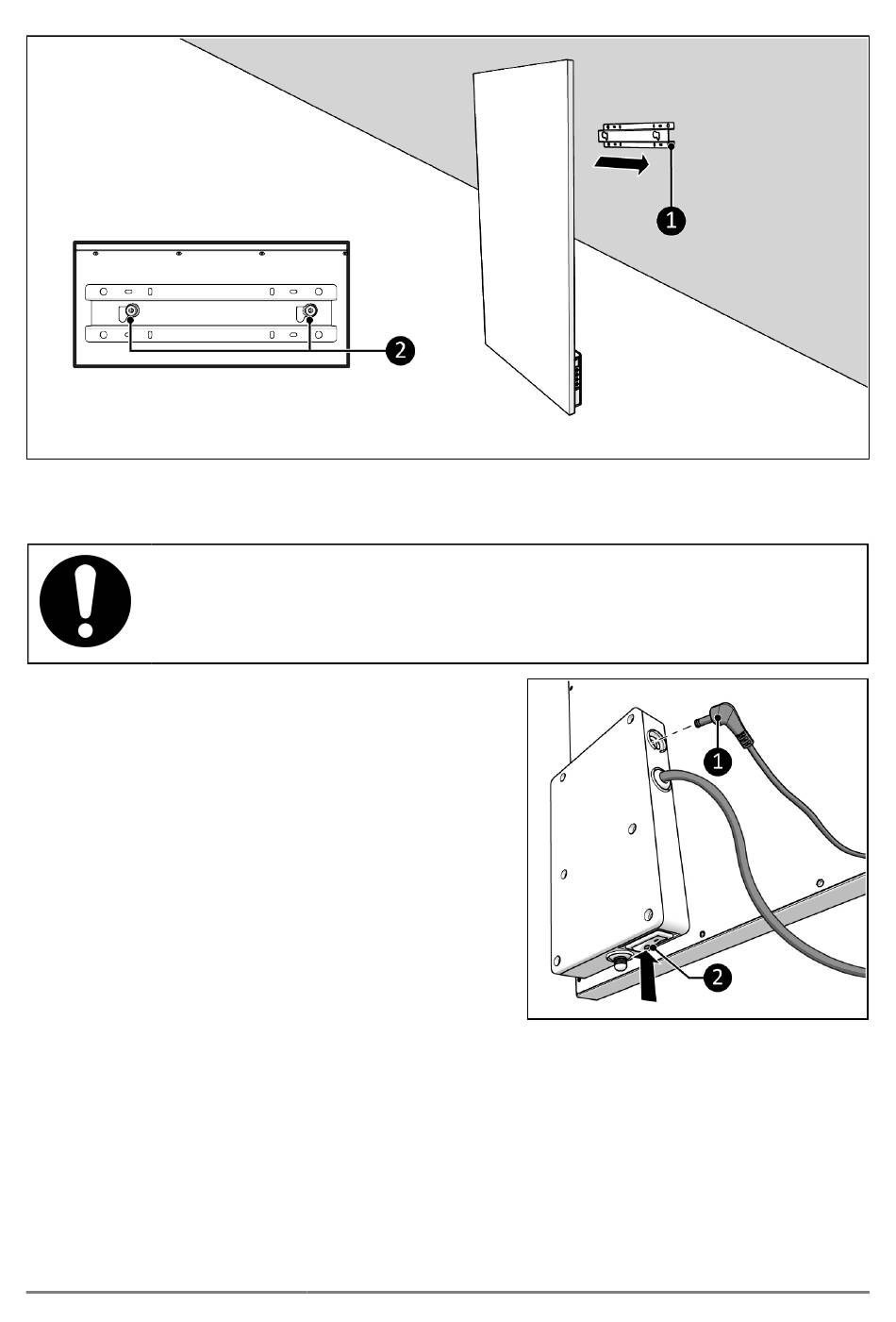 1

2

1

2